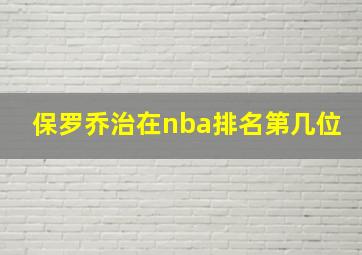 保罗乔治在nba排名第几位